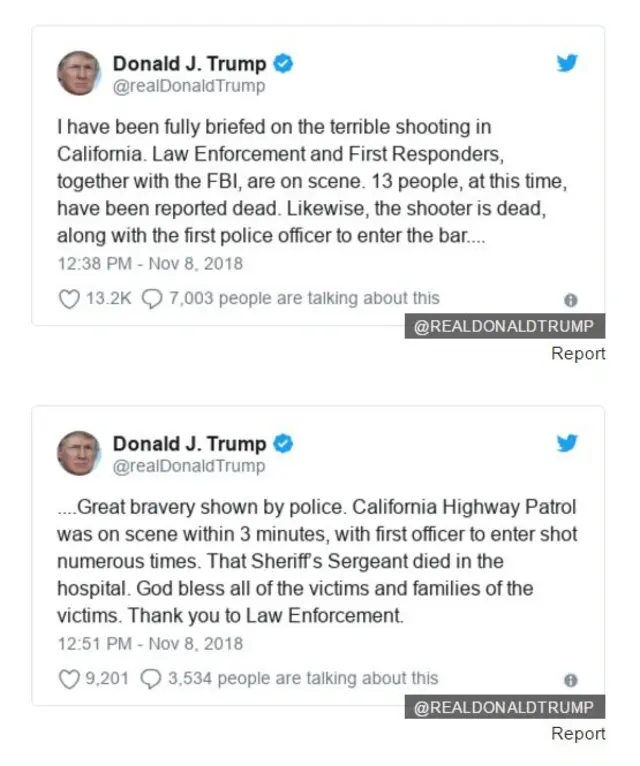 Donald J. Trump
@realDonaldTrump

I have been fully briefed on the terrible shooting in California. Law Enforcement and First Responders, together with the FBI, are on scene. 13 people, at this time, have been reported dead. Likewise, the shooter is dead, along with the first police officer to enter the bar....

12:38 PM - Nov 8, 2018

13.2K 7,003 people are talking about this

@REALDONALDTRUMP

Report

Donald J. Trump
@realDonaldTrump

....Great bravery shown by police. California Highway Patrol was on scene within 3 minutes, with first officer to enter shot numerous times. That Sheriff's Sergeant died in the hospital. God bless all of the victims and families of the victims. Thank you to Law Enforcement.

12:51 PM - Nov 8, 2018

9,201 3,534 people are talking about this

@REALDONALDTRUMP

Report